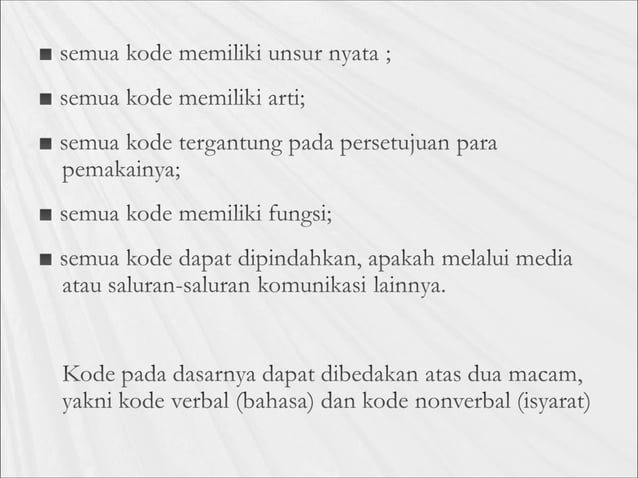 ■ semua kode memiliki unsur nyata ;

■ semua kode memiliki arti;

■ semua kode tergantung pada persetujuan para pemakainya;

■ semua kode memiliki fungsi;

■ semua kode dapat dipindahkan, apakah melalui media atau saluran-saluran komunikasi lainnya.

Kode pada dasarnya dapat dibedakan atas dua macam, yakni kode verbal (bahasa) dan kode nonverbal (isyarat)